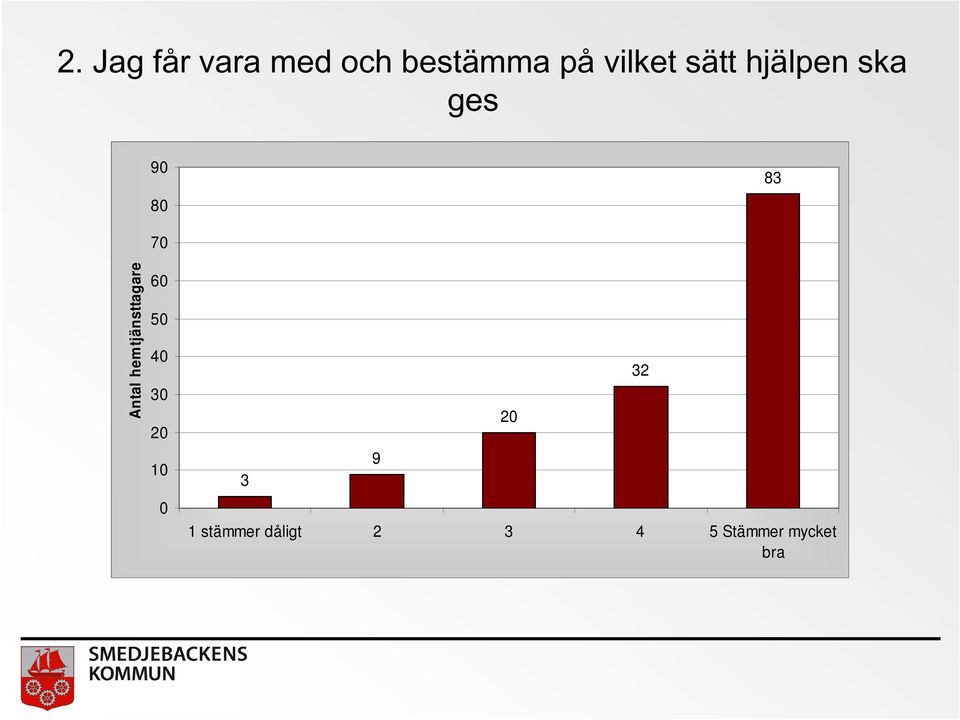 2. Jag får vara med och bestämma på vilket sätt hjälpen ska ges

Antal hemtjänsttagare

90
80
70
60
50
40
30
20
10
0

3
9
20
32
83

1 stämmer dåligt
2
3
4
5 Stämmer mycket bra

SMEDJEBACKENS KOMMUN